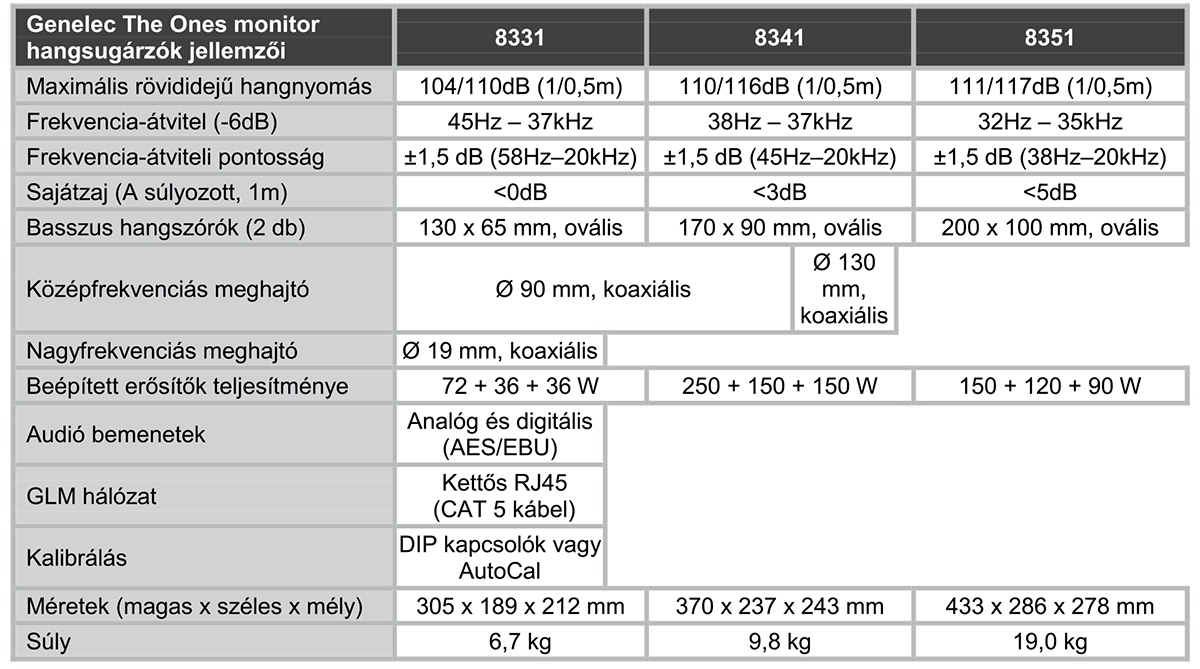 | Genelec The Ones monitor hangsugárzók jellemzői | 8331 | 8341 | 8351 |
|---|---|---|---|
| Maximális rövididejű hangnyomás | 104/110dB (1/0,5m) | 110/116dB (1/0,5m) | 111/117dB (1/0,5m) |
| Frekvencia-átvitel (-6dB) | 45Hz – 37kHz | 38Hz – 37kHz | 32Hz – 35kHz |
| Frekvencia-átviteli pontosság | ±1,5 dB (58Hz–20kHz) | ±1,5 dB (45Hz–20kHz) | ±1,5 dB (38Hz–20kHz) |
| Sajátzaj (A súlyozott, 1m) | <0dB | <3dB | <5dB |
| Basszus hangszórók (2 db) | 130 x 65 mm, ovális | 170 x 90 mm, ovális | 200 x 100 mm, ovális |
| Középfrekvenciás meghajtó | Ø 90 mm, koaxiális | Ø 130 mm, koaxiális | |
| Nagyfrekvenciás meghajtó | Ø 19 mm, koaxiális | | |
| Beépített erősítők teljesítménye | 72 + 36 + 36 W | 250 + 150 + 150 W | 150 + 120 + 90 W |
| Audió bemenetek | Analóg és digitális (AES/EBU) | | |
| GLM hálózat | Kettős RJ45 (CAT 5 kábel) | | |
| Kalibrálás | DIP kapcsolók vagy AutoCal | | |
| Méretek (magas x széles x mély) | 305 x 189 x 212 mm | 370 x 237 x 243 mm | 433 x 286 x 278 mm |
| Súly | 6,7 kg | 9,8 kg | 19,0 kg |